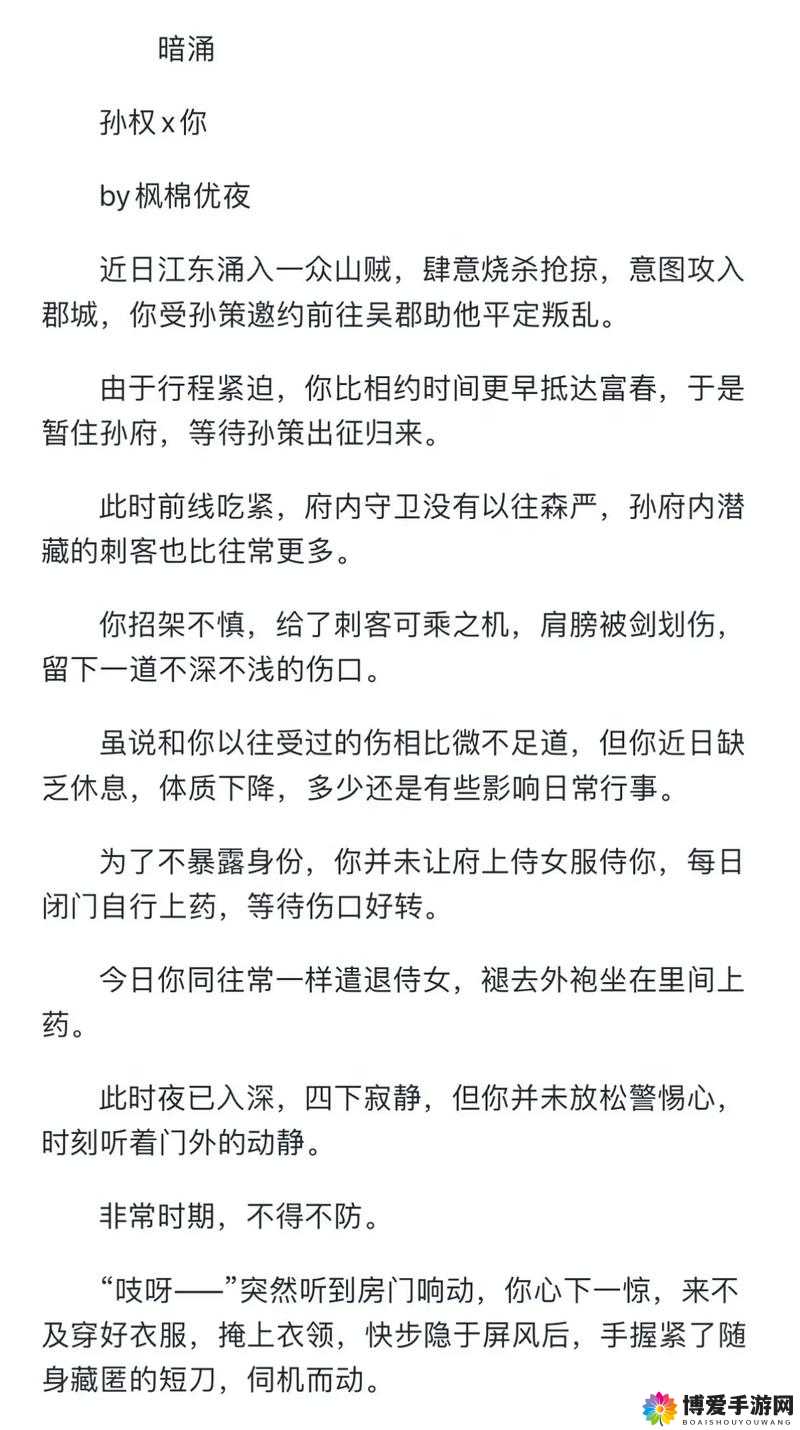 暗涌

孙权 x 你

by 枫棉优夜

近日江东涌入一众山贼，肆意烧杀抢掠，意图攻入郡城，你受孙策邀约前往吴郡助他平定叛乱。

由于行程紧迫，你比相约时间更早抵达富春，于是暂住孙府，等待孙策出征归来。

此时前线吃紧，府内守卫没有以往森严，孙府内潜藏的刺客也比往常更多。

你招架不慎，给了刺客可乘之机，肩膀被剑划伤，留下一道不深不浅的伤口。

虽说和你以往受过的伤相比微不足道，但你近日缺乏休息，体质下降，多少还是有些影响日常行事。

为了不暴露身份，你并未让府上侍女服侍你，每日闭门自行上药，等待伤口好转。

今日你同往常一样遣退侍女，褪去外袍坐在里间上药。

此时夜已入深，四下寂静，但你并未放松警惕心，时刻听着门外的动静。

非常时期，不得不防。

“吱呀——”突然听到房门响动，你心下一惊，来不及穿好衣服，掩上衣领，快步隐于屏风后，手握紧了随身藏匿的短刀，伺机而动。

博爱手游网
BOAISHOUYOUWANG